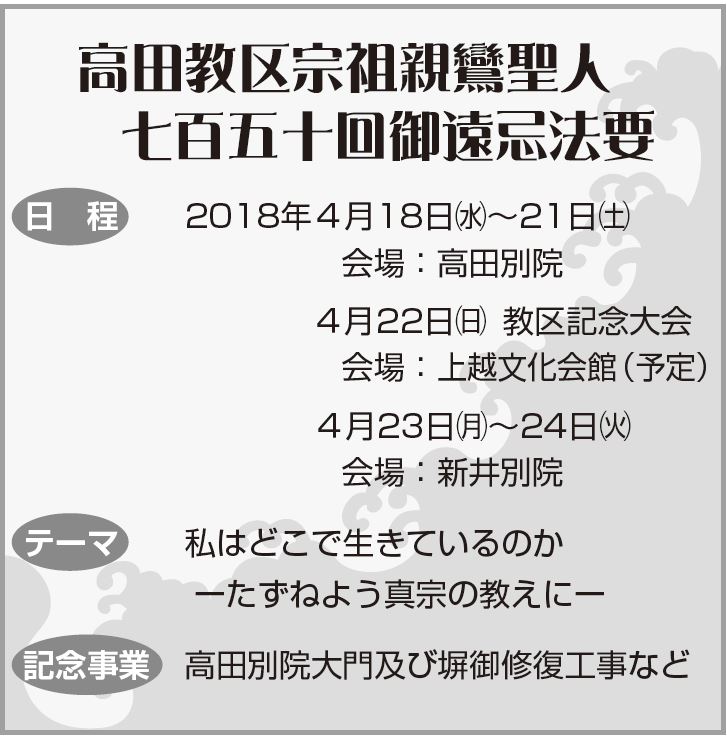 高田教区宗祖親鸞聖人
七百五十回御遠忌法要

日 程

2018年4月18日㈬～21日㈯
会場：高田別院

4月22日㈰ 教区記念大会
会場：上越文化会館（予定）

4月23日㈪～24日㈫
会場：新井別院

テーマ

私はどこで生きているのか
ーたずねよう真宗の教えにー

記念事業

高田別院大門及び塀御修復工事など